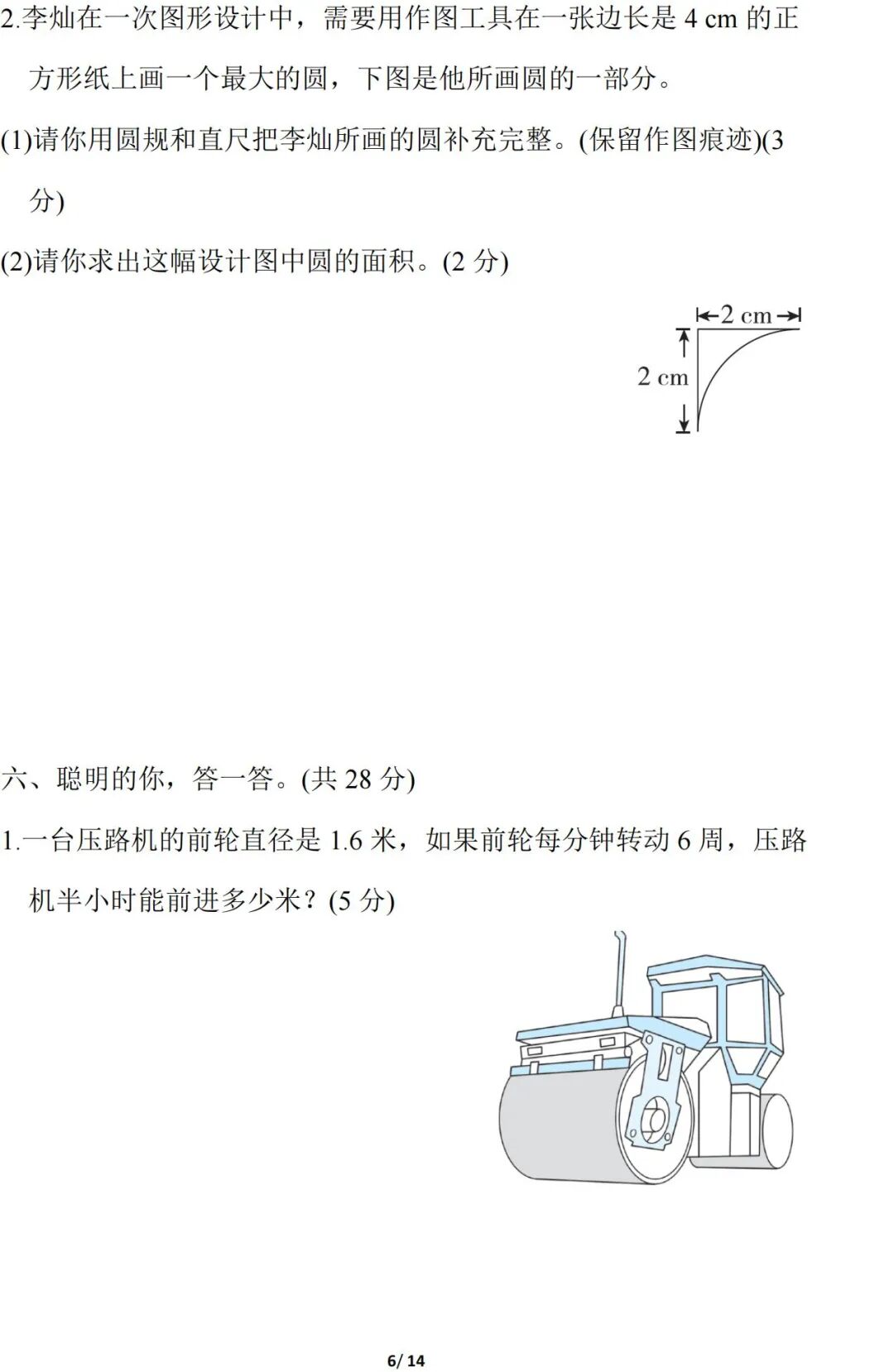 2.李灿在一次图形设计中，需要用作图工具在一张边长是 4 cm 的正方形纸上画一个最大的圆，下图是他所画圆的一部分。

(1)请你用圆规和直尺把李灿所画的圆补充完整。(保留作图痕迹)(3 分)

(2)请你求出这幅设计图中圆的面积。(2 分)

2 cm

2 cm

六、聪明的你，答一答。(共 28 分)

1.一台压路机的前轮直径是 1.6 米，如果前轮每分钟转动 6 周，压路机半小时能前进多少米？(5 分)

6/ 14